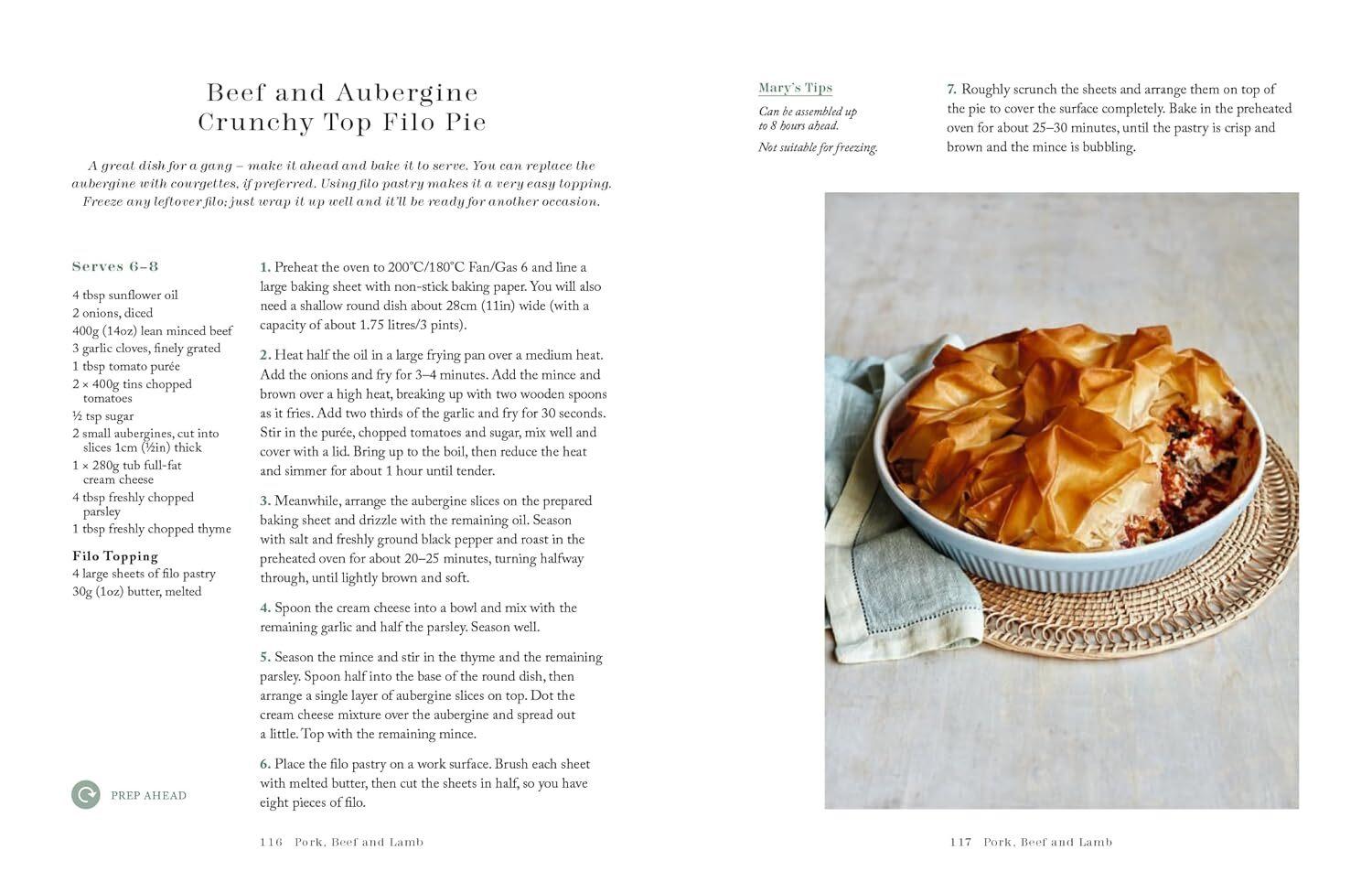 Beef and Aubergine Crunchy Top Filo Pie

A great dish for a gang – make it ahead and bake it to serve. You can replace the aubergine with courgettes, if preferred. Using filo pastry makes it a very easy topping. Freeze any leftover filo; just wrap it up well and it'll be ready for another occasion.

Serves 6–8

4 tbsp sunflower oil
2 onions, diced
400g (14oz) lean minced beef
3 garlic cloves, finely grated
1 tbsp tomato purée
2 × 400g tins chopped tomatoes
½ tsp sugar
2 small aubergines, cut into slices 1cm (½in) thick
1 × 280g tub full-fat cream cheese
4 tbsp freshly chopped parsley
1 tbsp freshly chopped thyme

Filo Topping
4 large sheets of filo pastry
30g (1oz) butter, melted

PREP AHEAD

1. Preheat the oven to 200°C/180°C Fan/Gas 6 and line a large baking sheet with non-stick baking paper. You will also need a shallow round dish about 28cm (11in) wide (with a capacity of about 1.75 litres/3 pints).

2. Heat half the oil in a large frying pan over a medium heat. Add the onions and fry for 3–4 minutes. Add the mince and brown over a high heat, breaking up with two wooden spoons as it fries. Add two thirds of the garlic and fry for 30 seconds. Stir in the purée, chopped tomatoes and sugar, mix well and cover with a lid. Bring up to the boil, then reduce the heat and simmer for about 1 hour until tender.

3. Meanwhile, arrange the aubergine slices on the prepared baking sheet and drizzle with the remaining oil. Season with salt and freshly ground black pepper and roast in the preheated oven for about 20–25 minutes, turning halfway through, until lightly brown and soft.

4. Spoon the cream cheese into a bowl and mix with the remaining garlic and half the parsley. Season well.

5. Season the mince and stir in the thyme and the remaining parsley. Spoon half into the base of the round dish, then arrange a single layer of aubergine slices on top. Dot the cream cheese mixture over the aubergine and spread out a little. Top with the remaining mince.

6. Place the filo pastry on a work surface. Brush each sheet with melted butter, then cut the sheets in half, so you have eight pieces of filo.

116 Pork, Beef and Lamb

Mary's Tips
Can be assembled up to 8 hours ahead.
Not suitable for freezing.

7. Roughly scrunch the sheets and arrange them on top of the pie to cover the surface completely. Bake in the preheated oven for about 25–30 minutes, until the pastry is crisp and brown and the mince is bubbling.

117 Pork, Beef and Lamb